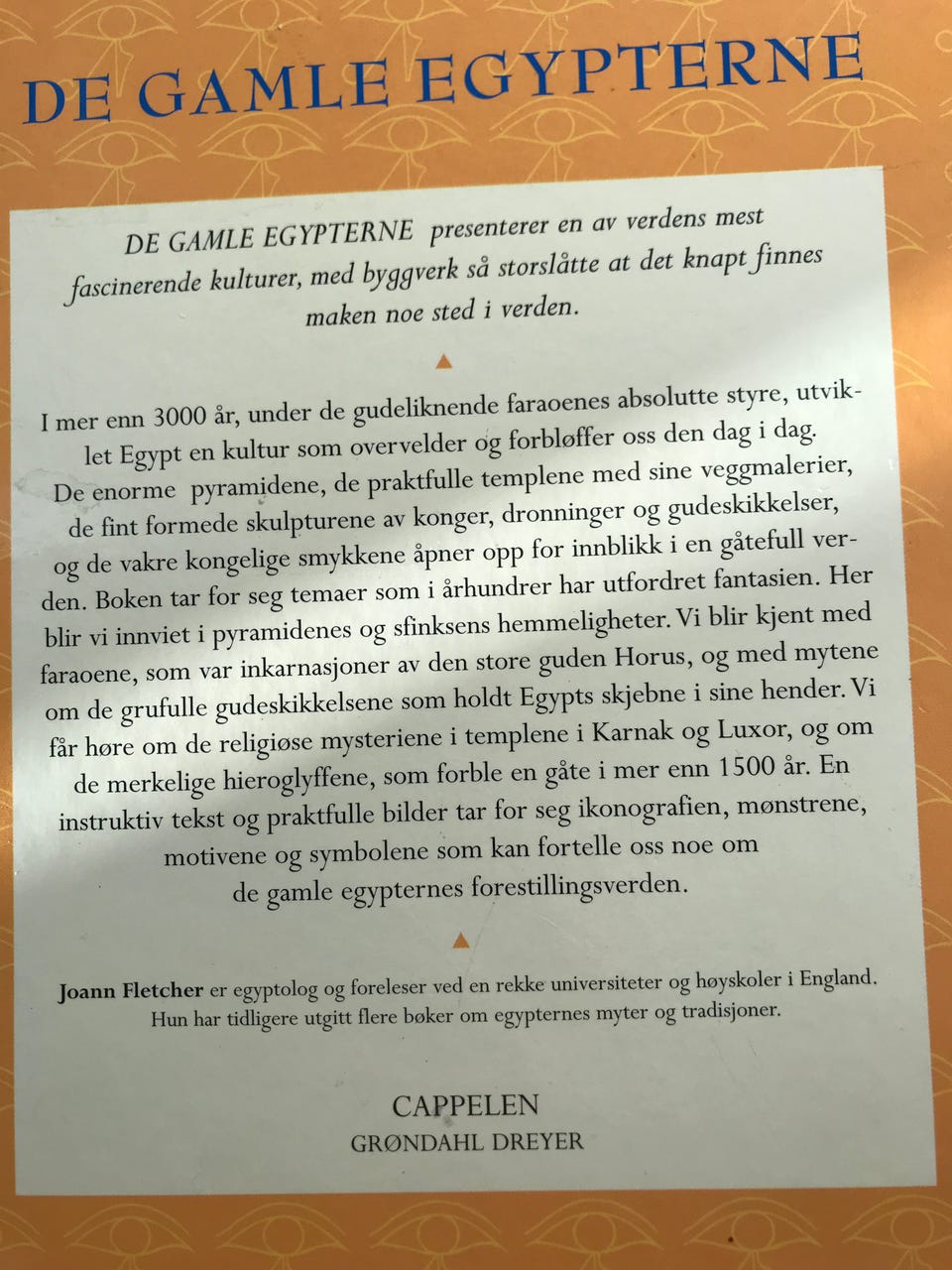 DE GAMLE EGYPTERNE

DE GAMLE EGYPTERNE presenterer en av verdens mest fascinerende kulturer, med byggverk så storslåtte at det knapt finnes maken noe sted i verden.

I mer enn 3000 år, under de gudeliknende faraoenes absolutte styre, utviklet Egypt en kultur som overvelder og forbløffer oss den dag i dag. De enorme pyramidene, de praktfulle templene med sine veggmalerier, de fint formede skulpturene av konger, dronninger og gudeskikkelser, og de vakre kongelige smykkene åpner opp for innblikk i en gåtefull verden. Boken tar for seg temaer som i århundrer har utfordret fantasien. Her blir vi innviet i pyramidenes og sfinksens hemmeligheter. Vi blir kjent med faraoene, som var inkarnasjoner av den store guden Horus, og med mytene om de grufulle gudeskikkelsene som holdt Egypts skjebne i sine hender. Vi får høre om de religiøse mysteriene i templene i Karnak og Luxor, og om de merkelige hieroglyffene, som forble en gåte i mer enn 1500 år. En instruktiv tekst og praktfulle bilder tar for seg ikonografien, mønstrene, motivene og symbolene som kan fortelle oss noe om de gamle egypternes forestillingsverden.

Joann Fletcher er egyptolog og foreleser ved en rekke universiteter og høyskoler i England. Hun har tidligere utgitt flere bøker om egypternes myter og tradisjoner.

CAPPELEN
GRØNDAHL DREYER